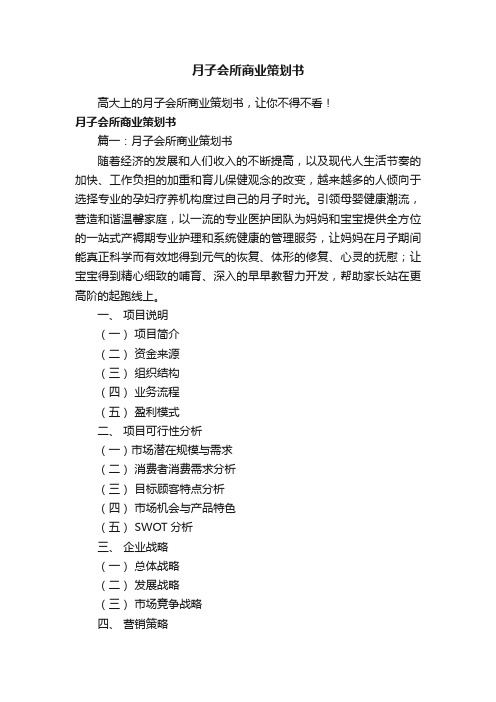 月子会所商业策划书

高大上的月子会所商业策划书，让你不得不看！

月子会所商业策划书

篇一：月子会所商业策划书

随着经济的发展和人们收入的不断提高，以及现代人生活节奏的加快、工作负担的加重和育儿保健观念的改变，越来越多的人倾向于选择专业的孕妇疗养机构度过自己的月子时光。引领母婴健康潮流，营造和谐温馨家庭，以一流的专业医护团队为妈妈和宝宝提供全方位的一站式产褥期专业护理和系统健康的管理服务，让妈妈在月子期间能真正科学而有效地得到元气的恢复、体形的修复、心灵的抚慰；让宝宝得到精心细致的哺育、深入的早早教智力开发，帮助家长站在更高阶的起跑线上。

一、 项目说明

（一） 项目简介

（二） 资金来源

（三） 组织结构

（四） 业务流程

（五） 盈利模式

二、 项目可行性分析

（一）市场潜在规模与需求

（二） 消费者消费需求分析

（三） 目标顾客特点分析

（四） 市场机会与产品特色

（五） SWOT 分析

三、 企业战略

（一） 总体战略

（二） 发展战略

（三） 市场竞争战略

四、 营销策略